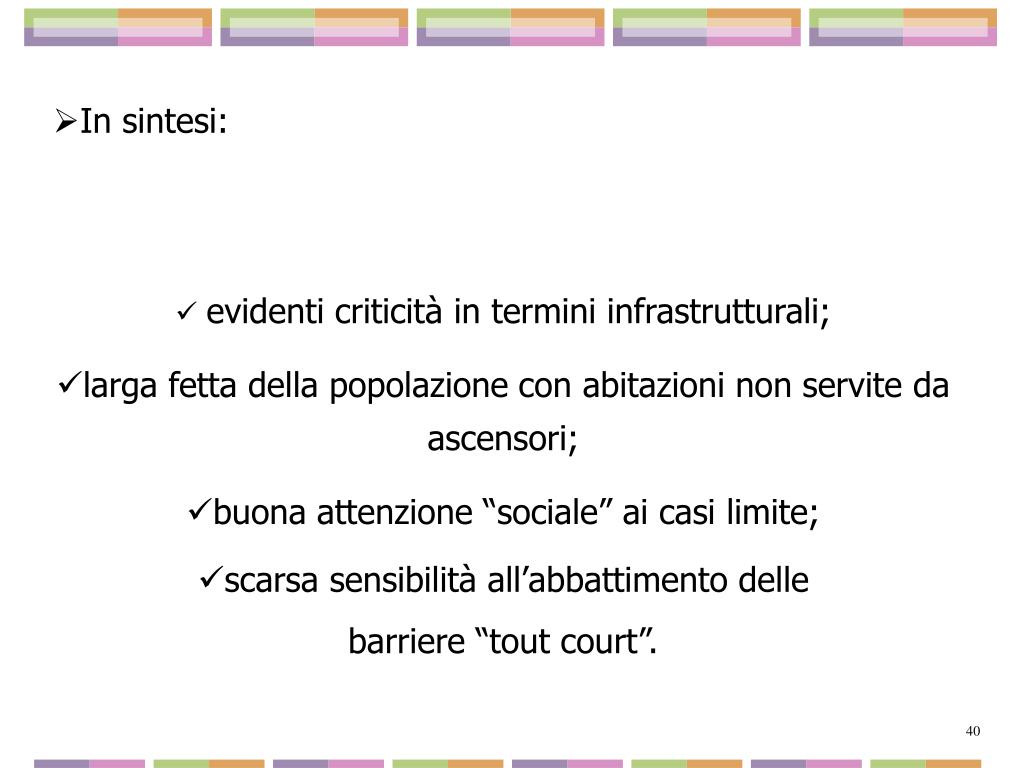 ➢In sintesi:

✓ evidenti criticità in termini infrastrutturali;

✓larga fetta della popolazione con abitazioni non servite da ascensori;

✓buona attenzione “sociale” ai casi limite;

✓scarsa sensibilità all’abbattimento delle barriere “tout court”.

40